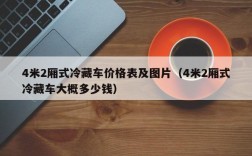 4米2厢式冷藏车价格表及图片（4米2厢式冷藏车大概多少钱）